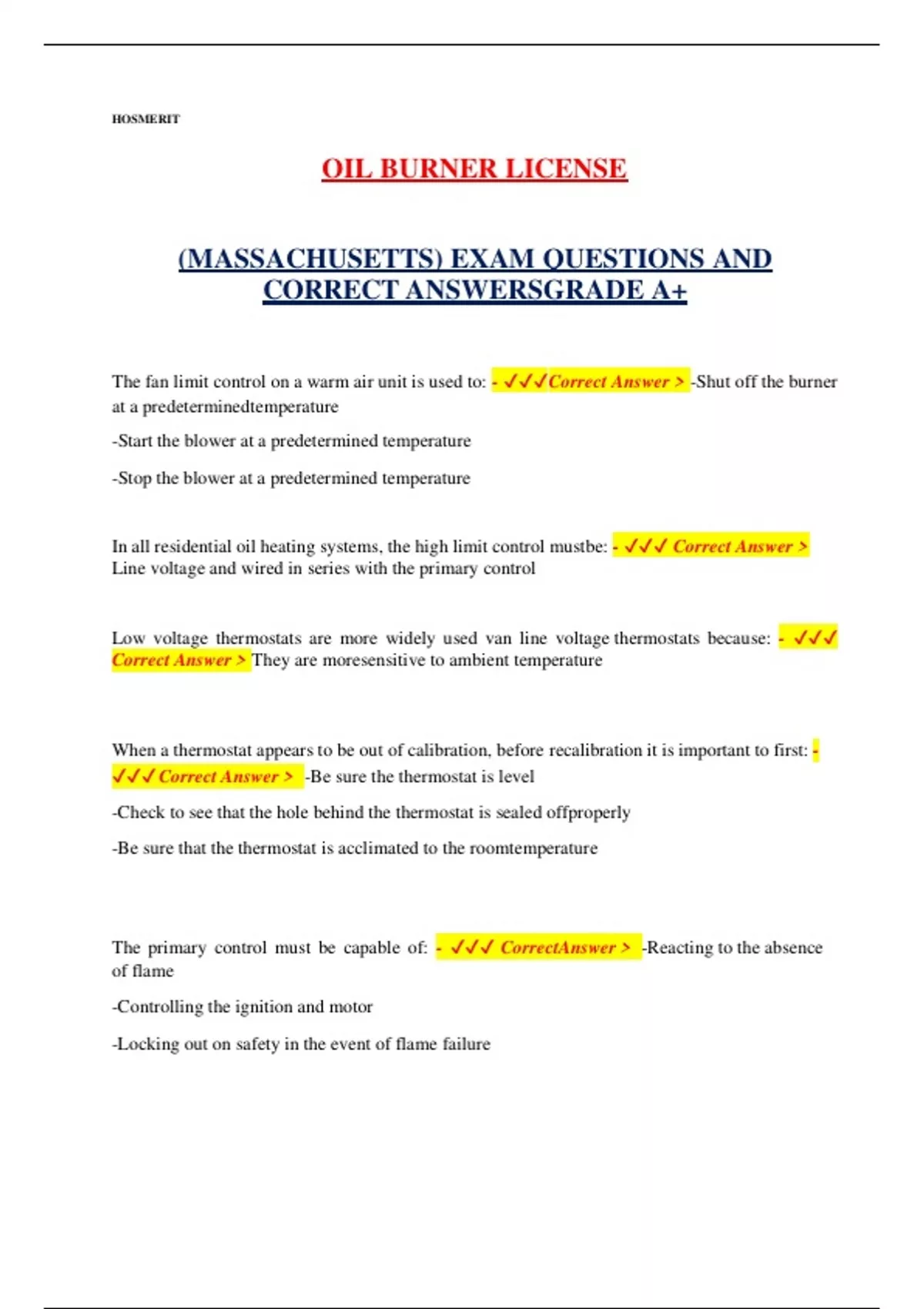 HOSMERIT

OIL BURNER LICENSE

(MASSACHUSETTS) EXAM QUESTIONS AND CORRECT ANSWERSGRADE A+

The fan limit control on a warm air unit is used to: - ✓✓✓Correct Answer > -Shut off the burner at a predeterminedtemperature

-Start the blower at a predetermined temperature

-Stop the blower at a predetermined temperature

In all residential oil heating systems, the high limit control mustbe: - ✓✓✓ Correct Answer > Line voltage and wired in series with the primary control

Low voltage thermostats are more widely used van line voltage thermostats because: - ✓✓✓ Correct Answer > They are moresensitive to ambient temperature

When a thermostat appears to be out of calibration, before recalibration it is important to first: - ✓✓✓ Correct Answer > -Be sure the thermostat is level

-Check to see that the hole behind the thermostat is sealed offproperly

-Be sure that the thermostat is acclimated to the roomtemperature

The primary control must be capable of: - ✓✓✓ CorrectAnswer > -Reacting to the absence of flame

-Controlling the ignition and motor

-Locking out on safety in the event of flame failure